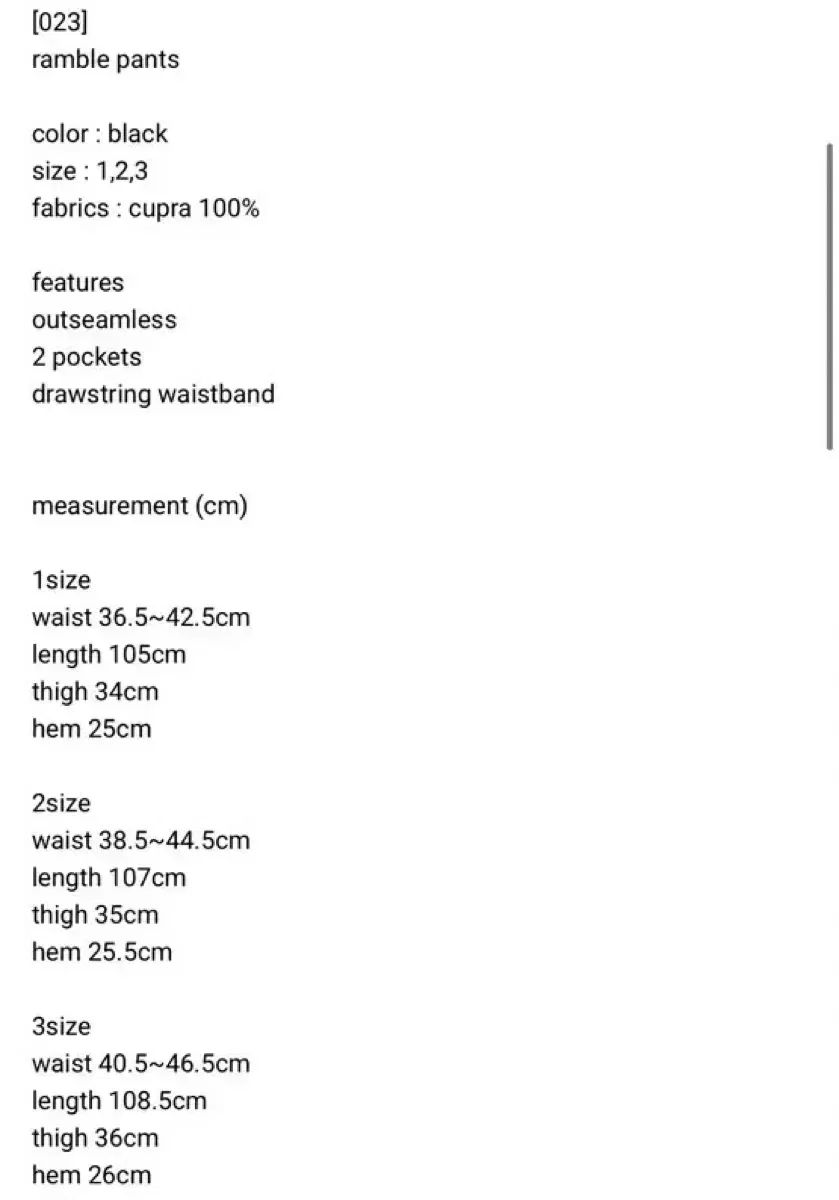 [023]
ramble pants

color : black
size : 1,2,3
fabrics : cupra 100%

features
outseamless
2 pockets
drawstring waistband

measurement (cm)

1size
waist 36.5~42.5cm
length 105cm
thigh 34cm
hem 25cm

2size
waist 38.5~44.5cm
length 107cm
thigh 35cm
hem 25.5cm

3size
waist 40.5~46.5cm
length 108.5cm
thigh 36cm
hem 26cm